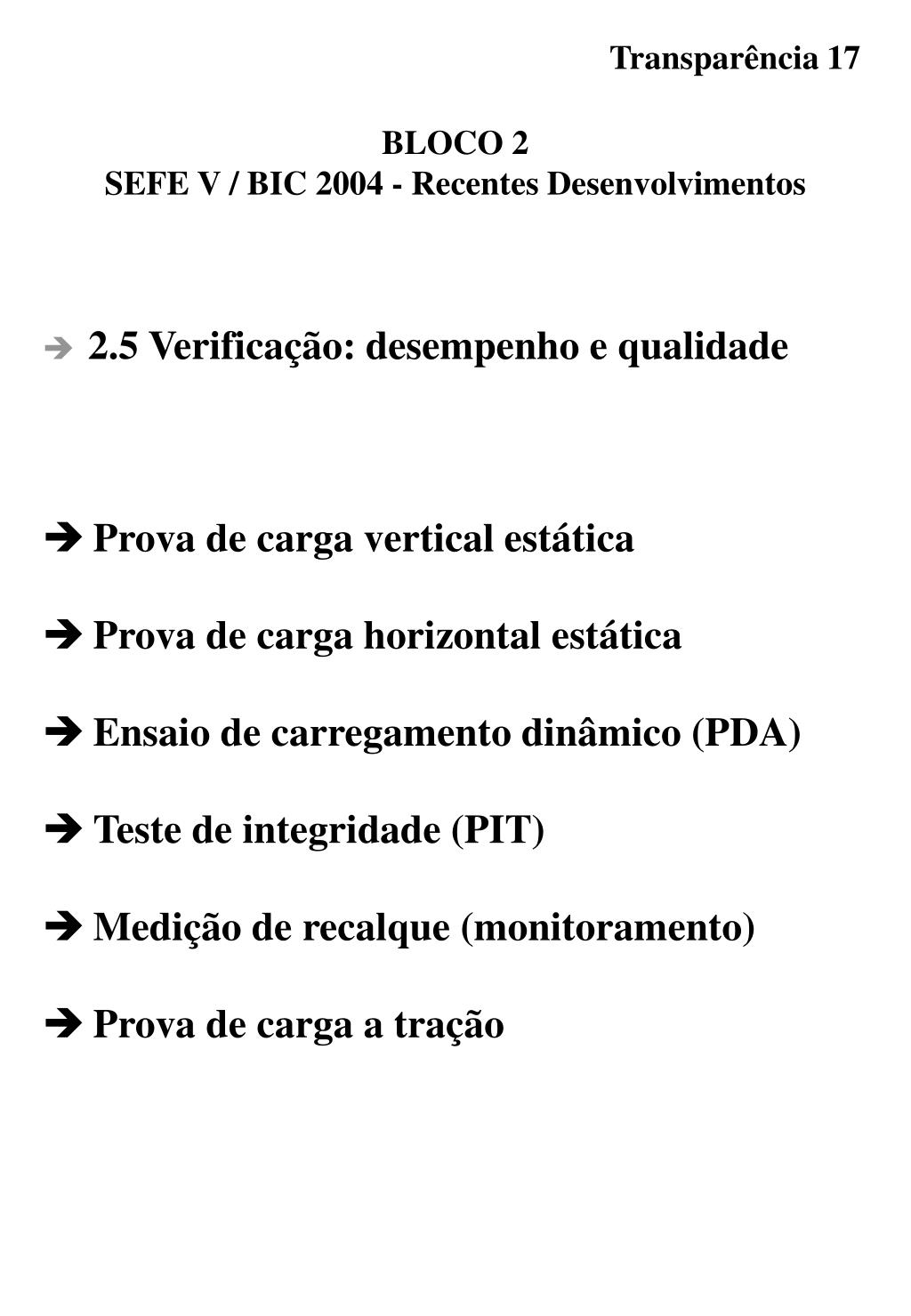 Transparência 17

BLOCO 2
SEFE V / BIC 2004 - Recentes Desenvolvimentos

➔ 2.5 Verificação: desempenho e qualidade

➔ Prova de carga vertical estática

➔ Prova de carga horizontal estática

➔ Ensaio de carregamento dinâmico (PDA)

➔ Teste de integridade (PIT)

➔ Medição de recalque (monitoramento)

➔ Prova de carga a tração